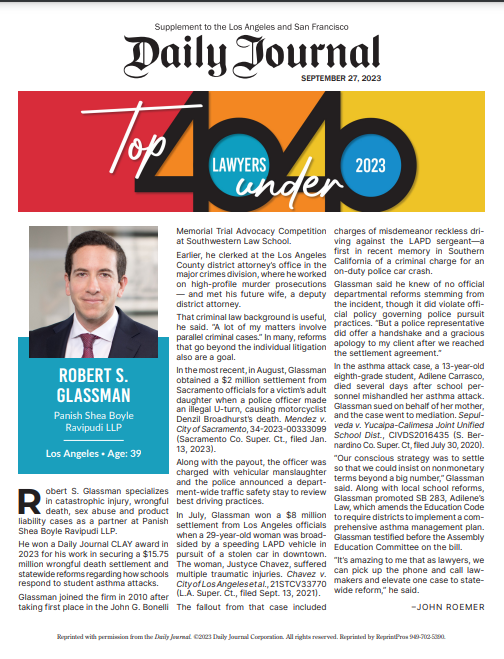 Supplement to the Los Angeles and San Francisco

Daily Journal

SEPTEMBER 27, 2023

Top 40 LAWYERS under 40 2023

ROBERT S. GLASSMAN

Panish Shea Boyle Ravipudi LLP

Los Angeles • Age: 39

Robert S. Glassman specializes in catastrophic injury, wrongful death, sex abuse and product liability cases as a partner at Panish Shea Boyle Ravipudi LLP.

He won a Daily Journal CLAY award in 2023 for his work in securing a $15.75 million wrongful death settlement and statewide reforms regarding how schools respond to student asthma attacks.

Glassman joined the firm in 2010 after taking first place in the John G. Bonelli Memorial Trial Advocacy Competition at Southwestern Law School.

Earlier, he clerked at the Los Angeles County district attorney's office in the major crimes division, where he worked on high-profile murder prosecutions — and met his future wife, a deputy district attorney.

That criminal law background is useful, he said. "A lot of my matters involve parallel criminal cases." In many, reforms that go beyond the individual litigation also are a goal.

In the most recent, in August, Glassman obtained a $2 million settlement from Sacramento officials for a victim's adult daughter when a police officer made an illegal U-turn, causing motorcyclist Denzil Broadhurst's death. Mendez v. City of Sacramento, 34-2023-00333099 (Sacramento Co. Super. Ct., filed Jan. 13, 2023).

Along with the payout, the officer was charged with vehicular manslaughter and the police announced a department-wide traffic safety stay to review best driving practices.

In July, Glassman won a $8 million settlement from Los Angeles officials when a 29-year-old woman was broadsided by a speeding LAPD vehicle in pursuit of a stolen car in downtown. The woman, Justyce Chavez, suffered multiple traumatic injuries. Chavez v. City of Los Angeles et al., 21STCV33770 (L.A. Super. Ct., filed Sept. 13, 2021).

The fallout from that case included charges of misdemeanor reckless driving against the LAPD sergeant—a first in recent memory in Southern California of a criminal charge for an on-duty police car crash.

Glassman said he knew of no official departmental reforms stemming from the incident, though it did violate official policy governing police pursuit practices. "But a police representative did offer a handshake and a gracious apology to my client after we reached the settlement agreement."

In the asthma attack case, a 13-year-old eighth-grade student, Adilene Carrasco, died several days after school personnel mishandled her asthma attack. Glassman sued on behalf of her mother, and the case went to mediation. Sepulveda v. Yucaipa-Calimesa Joint Unified School Dist., CIVDS2016435 (S. Bernardino Co. Super. Ct, filed July 30, 2020).

"Our conscious strategy was to settle so that we could insist on nonmonetary terms beyond a big number," Glassman said. Along with local school reforms, Glassman promoted SB 283, Adilene's Law, which amends the Education Code to require districts to implement a comprehensive asthma management plan. Glassman testified before the Assembly Education Committee on the bill.

"It's amazing to me that as lawyers, we can pick up the phone and call lawmakers and elevate one case to statewide reform," he said.

–JOHN ROEMER

Reprinted with permission from the Daily Journal. ©2023 Daily Journal Corporation. All rights reserved. Reprinted by ReprintPros 949-702-5390.